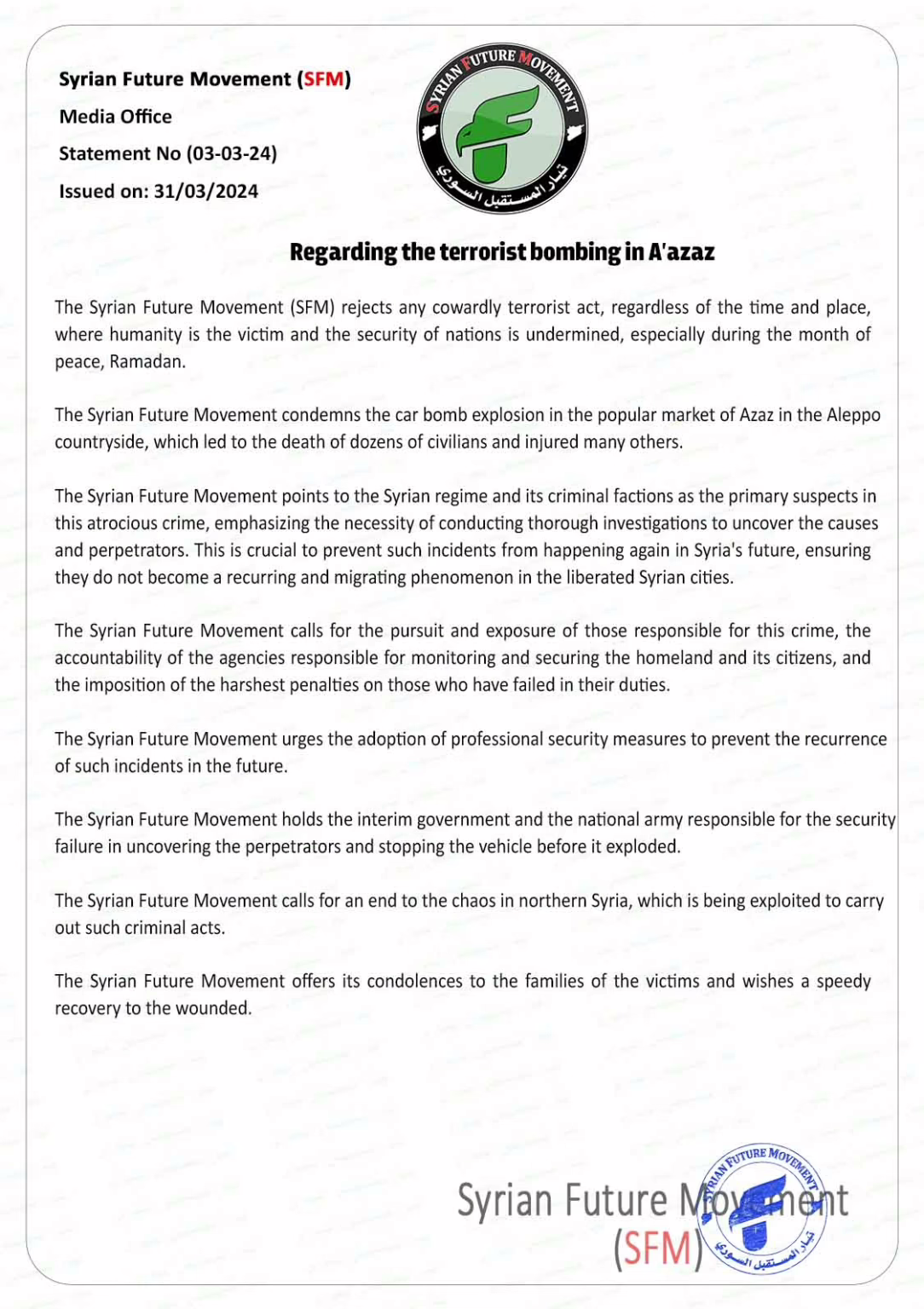 Syrian Future Movement (SFM)
Media Office
Statement No (03-03-24)
Issued on: 31/03/2024

SYRIAN FUTURE MOVEMENT
تيار المستقبل السوري

Regarding the terrorist bombing in A'azaz

The Syrian Future Movement (SFM) rejects any cowardly terrorist act, regardless of the time and place, where humanity is the victim and the security of nations is undermined, especially during the month of peace, Ramadan.

The Syrian Future Movement condemns the car bomb explosion in the popular market of Azaz in the Aleppo countryside, which led to the death of dozens of civilians and injured many others.

The Syrian Future Movement points to the Syrian regime and its criminal factions as the primary suspects in this atrocious crime, emphasizing the necessity of conducting thorough investigations to uncover the causes and perpetrators. This is crucial to prevent such incidents from happening again in Syria's future, ensuring they do not become a recurring and migrating phenomenon in the liberated Syrian cities.

The Syrian Future Movement calls for the pursuit and exposure of those responsible for this crime, the accountability of the agencies responsible for monitoring and securing the homeland and its citizens, and the imposition of the harshest penalties on those who have failed in their duties.

The Syrian Future Movement urges the adoption of professional security measures to prevent the recurrence of such incidents in the future.

The Syrian Future Movement holds the interim government and the national army responsible for the security failure in uncovering the perpetrators and stopping the vehicle before it exploded.

The Syrian Future Movement calls for an end to the chaos in northern Syria, which is being exploited to carry out such criminal acts.

The Syrian Future Movement offers its condolences to the families of the victims and wishes a speedy recovery to the wounded.

Syrian Future Movement
(SFM)

SYRIAN FUTURE MOVEMENT
تيار المستقبل السوري